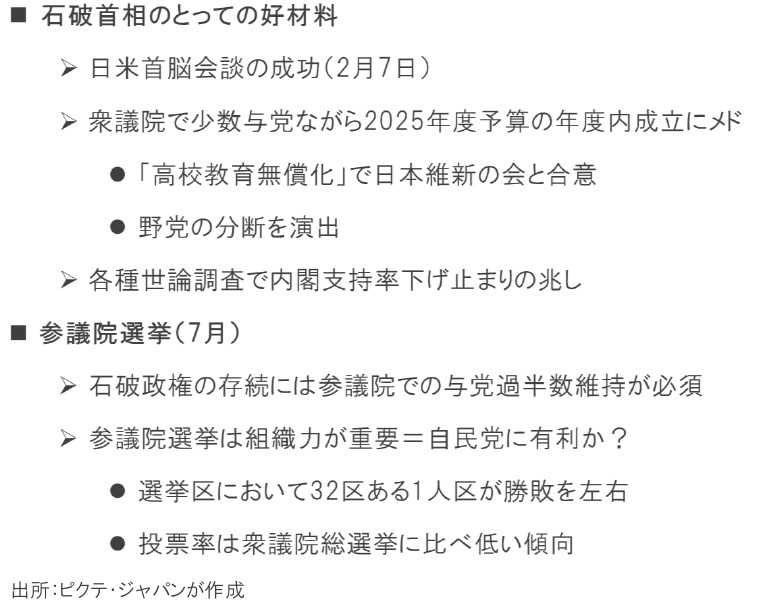 ■ 石破首相のとっての好材料

➢ 日米首脳会談の成功（2月7日）

➢ 衆議院で少数与党ながら2025年度予算の年度内成立にメド

● 「高校教育無償化」で日本維新の会と合意

● 野党の分断を演出

➢ 各種世論調査で内閣支持率下げ止まりの兆し

■ 参議院選挙（7月）

➢ 石破政権の存続には参議院での与党過半数維持が必須

➢ 参議院選挙は組織力が重要＝自民党に有利か？

● 選挙区において32区ある1人区が勝敗を左右

● 投票率は衆議院総選挙に比べ低い傾向

出所：ピクテ・ジャパンが作成